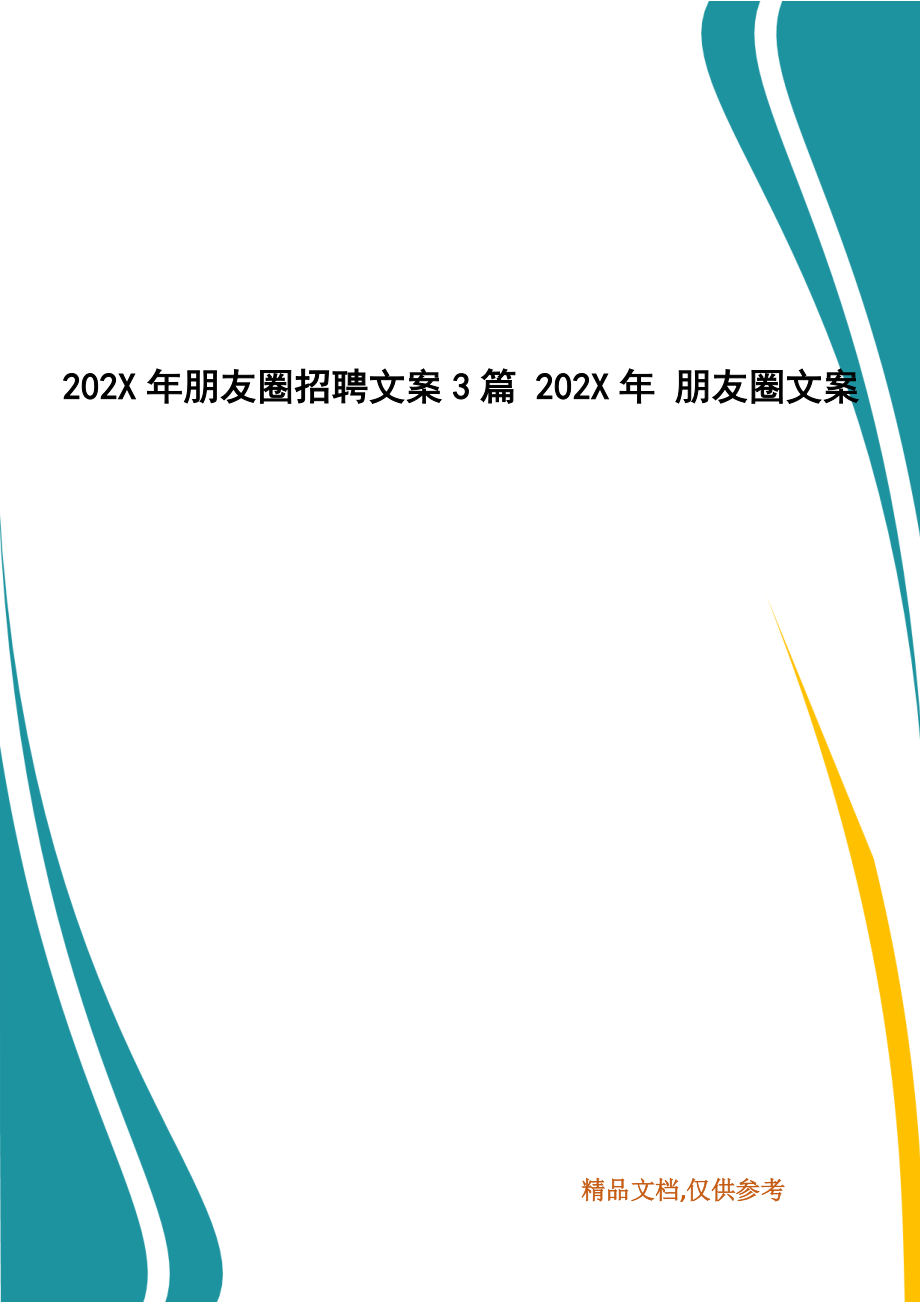 202X 年朋友圈招聘文案 3 篇 202X 年 朋友圈文案

精品文档,仅供参考